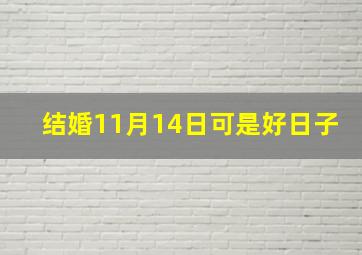 结婚11月14日可是好日子